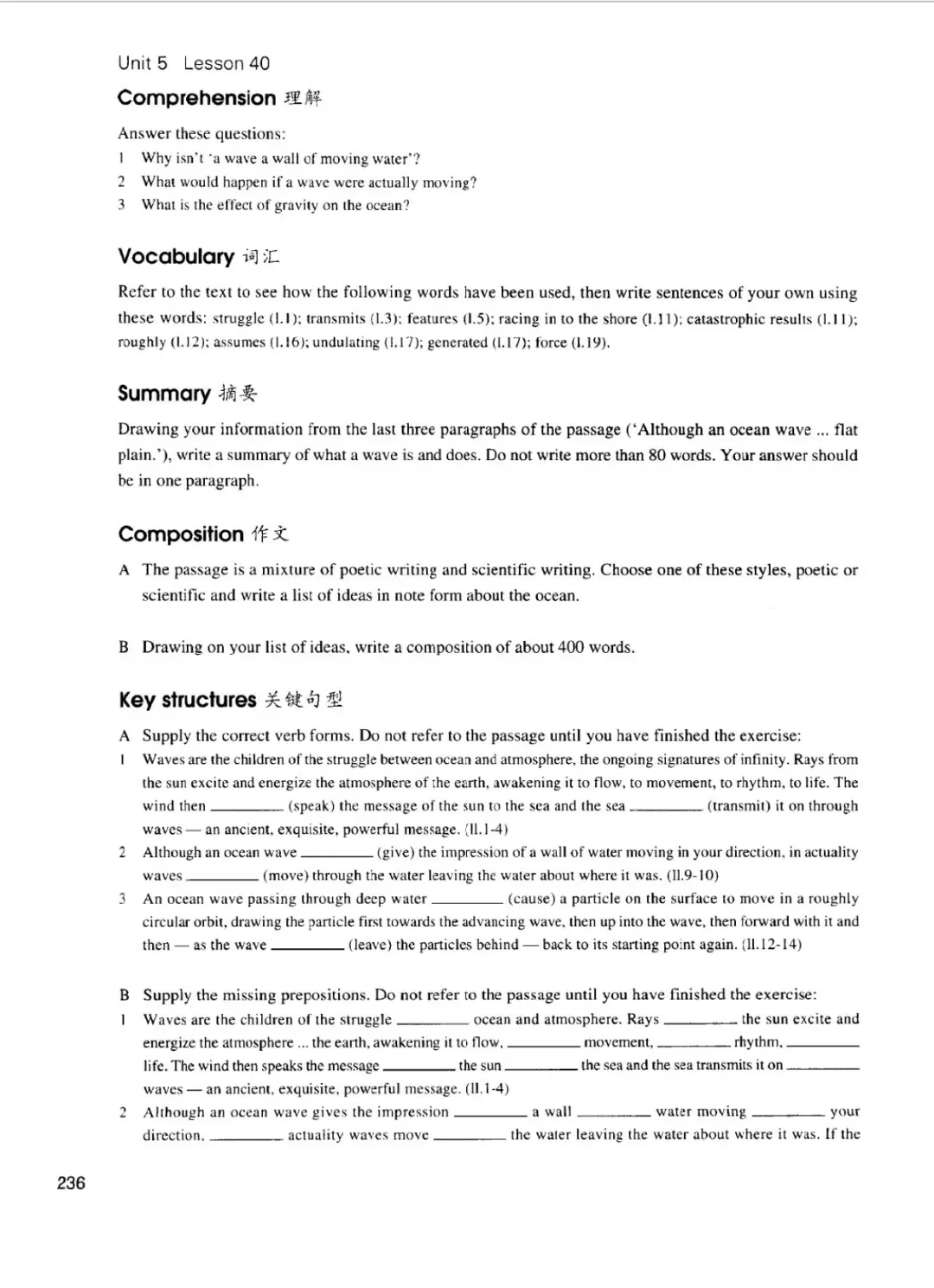 Unit 5 Lesson 40

Comprehension 理解

Answer these questions:
1 Why isn't 'a wave a wall of moving water'?
2 What would happen if a wave were actually moving?
3 What is the effect of gravity on the ocean?

Vocabulary 词汇

Refer to the text to see how the following words have been used, then write sentences of your own using these words: struggle (l.1); transmits (l.3); features (l.5); racing in to the shore (l.11); catastrophic results (l.11); roughly (l.12); assumes (l.16); undulating (l.17); generated (l.17); force (l.19).

Summary 摘要

Drawing your information from the last three paragraphs of the passage ('Although an ocean wave ... flat plain.'), write a summary of what a wave is and does. Do not write more than 80 words. Your answer should be in one paragraph.

Composition 作文

A The passage is a mixture of poetic writing and scientific writing. Choose one of these styles, poetic or scientific and write a list of ideas in note form about the ocean.

B Drawing on your list of ideas, write a composition of about 400 words.

Key structures 关键句型

A Supply the correct verb forms. Do not refer to the passage until you have finished the exercise:
1 Waves are the children of the struggle between ocean and atmosphere, the ongoing signatures of infinity. Rays from the sun excite and energize the atmosphere of the earth, awakening it to flow, to movement, to rhythm, to life. The wind then ________ (speak) the message of the sun to the sea and the sea ________ (transmit) it on through waves — an ancient, exquisite, powerful message. (ll.1-4)
2 Although an ocean wave ________ (give) the impression of a wall of water moving in your direction, in actuality waves ________ (move) through the water leaving the water about where it was. (ll.9-10)
3 An ocean wave passing through deep water ________ (cause) a particle on the surface to move in a roughly circular orbit, drawing the particle first towards the advancing wave, then up into the wave, then forward with it and then — as the wave ________ (leave) the particles behind — back to its starting point again. (ll.12-14)

B Supply the missing prepositions. Do not refer to the passage until you have finished the exercise:
1 Waves are the children of the struggle ________ ocean and atmosphere. Rays ________ the sun excite and energize the atmosphere ... the earth, awakening it to flow, ________ movement, ________ rhythm, ________ life. The wind then speaks the message ________ the sun ________ the sea and the sea transmits it on ________ waves — an ancient, exquisite, powerful message. (ll.1-4)
2 Although an ocean wave gives the impression ________ a wall ________ water moving ________ your direction, ________ actuality waves move ________ the water leaving the water about where it was. If the

236